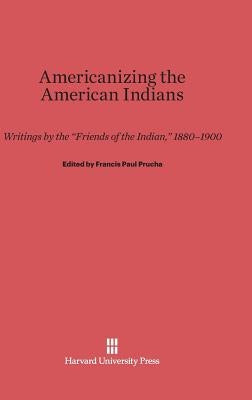 Americanizing the American Indians

Writings by the "Friends of the Indian," 1880–1900

Edited by Francis Paul Prucha

Harvard University Press